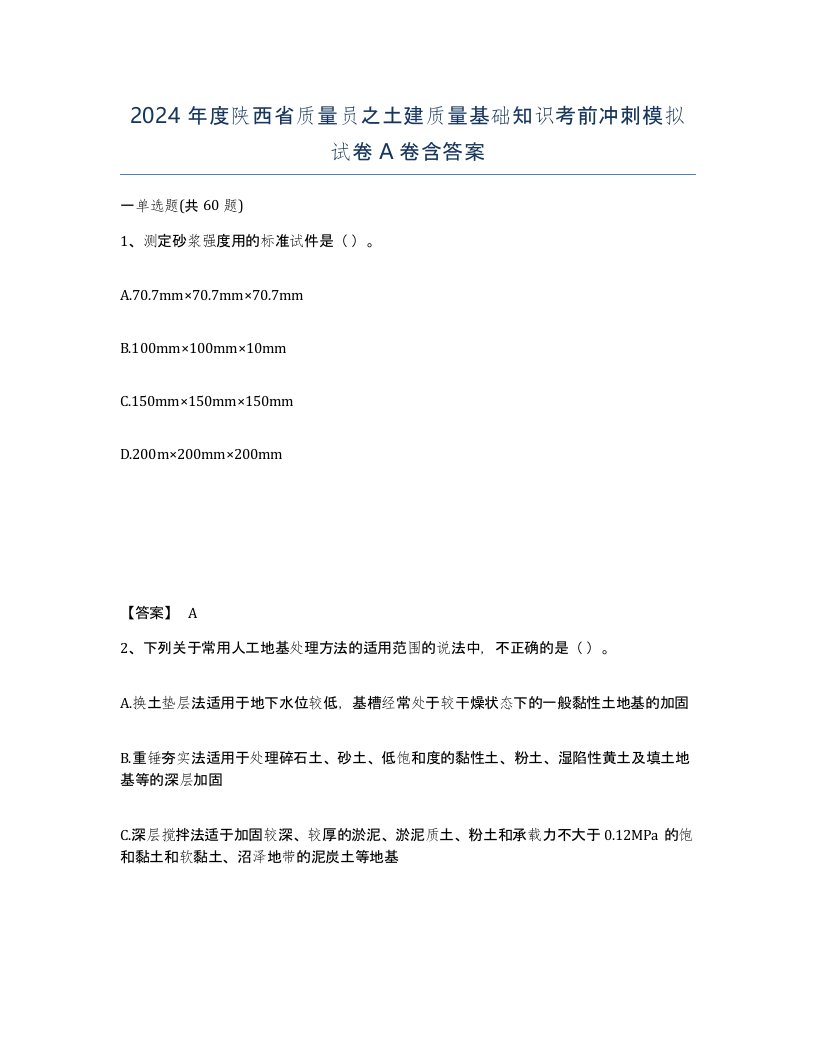 2024 年度陕西省质量员之土建质量基础知识考前冲刺模拟试卷 A 卷含答案

一单选题(共 60 题)

1、测定砂浆强度用的标准试件是（）。

A.70.7mm×70.7mm×70.7mm

B.100mm×100mm×10mm

C.150mm×150mm×150mm

D.200m×200mm×200mm

【答案】 A

2、下列关于常用人工地基处理方法的适用范围的说法中，不正确的是（）。

A.换土垫层法适用于地下水位较低，基槽经常处于较干燥状态下的一般黏性土地基的加固

B.重锤夯实法适用于处理碎石土、砂土、低饱和度的黏性土、粉土、湿陷性黄土及填土地基等的深层加固

C.深层搅拌法适于加固较深、较厚的淤泥、淤泥质土、粉土和承载力不大于 0.12MPa 的饱和黏土和软黏土、沼泽地带的泥炭土等地基